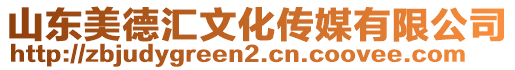 山东美德汇文化传媒有限公司
http://zbjudygreen2.cn.coovee.com